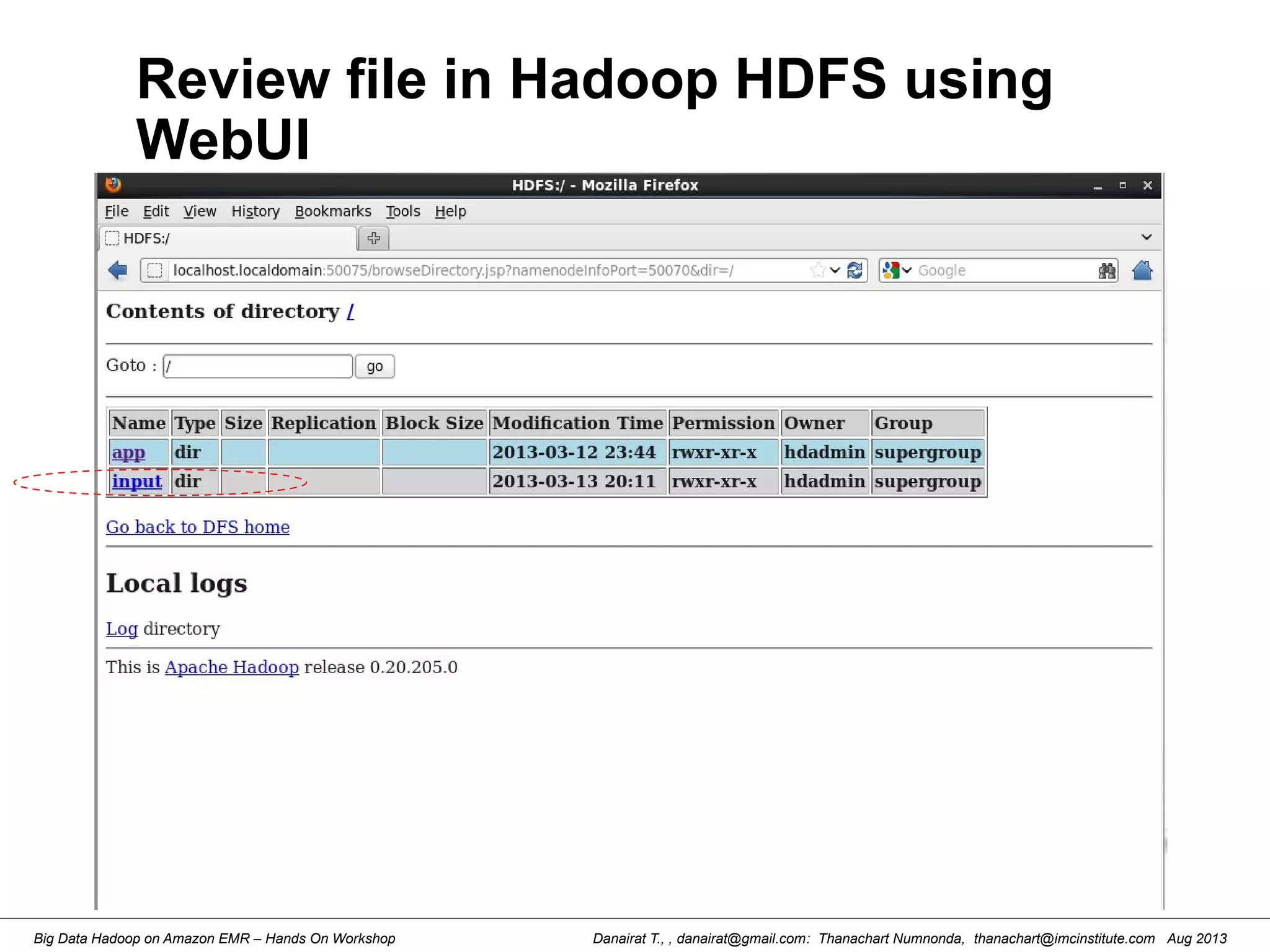 Review file in Hadoop HDFS using WebUI

HDFS:/ - Mozilla Firefox

File Edit View History Bookmarks Tools Help

HDFS:/

localhost.localdomain:50075/browseDirectory.jsp?namenodeInfoPort=50070&dir=/

Google

Contents of directory /

Goto : / go

| Name | Type | Size | Replication | Block Size | Modification Time | Permission | Owner | Group |
|---|---|---|---|---|---|---|---|---|
| app | dir | | | | 2013-03-12 23:44 | rwxr-xr-x | hdadmin | supergroup |
| input | dir | | | | 2013-03-13 20:11 | rwxr-xr-x | hdadmin | supergroup |

Go back to DFS home

Local logs

Log directory

This is Apache Hadoop release 0.20.205.0

Big Data Hadoop on Amazon EMR – Hands On Workshop

Danairat T., , danairat@gmail.com: Thanachart Numnonda, thanachart@imcinstitute.com Aug 2013